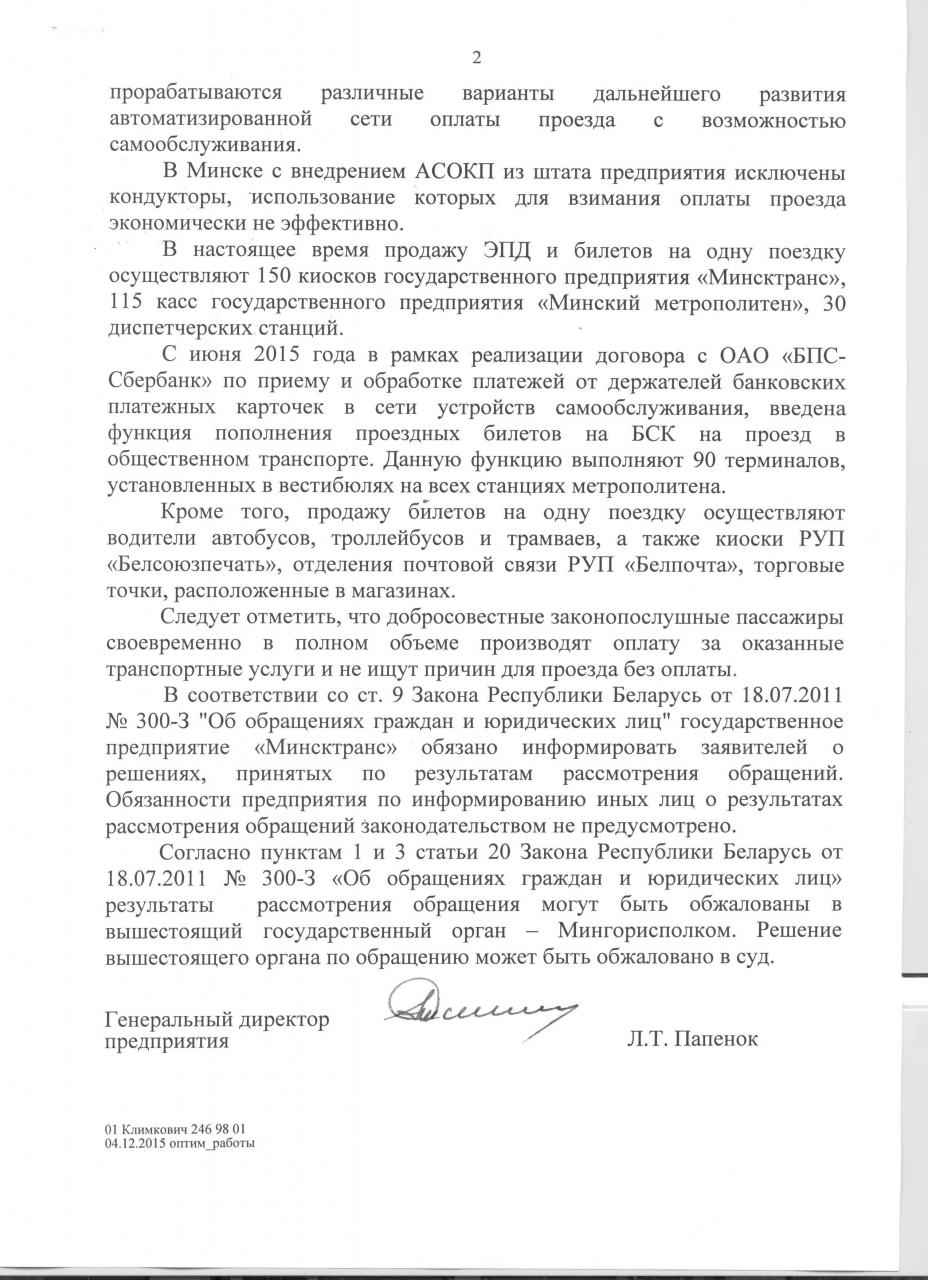 2

прорабатываются различные варианты дальнейшего развития автоматизированной сети оплаты проезда с возможностью самообслуживания.

В Минске с внедрением АСОКП из штата предприятия исключены кондукторы, использование которых для взимания оплаты проезда экономически не эффективно.

В настоящее время продажу ЭПД и билетов на одну поездку осуществляют 150 киосков государственного предприятия «Минсктранс», 115 касс государственного предприятия «Минский метрополитен», 30 диспетчерских станций.

С июня 2015 года в рамках реализации договора с ОАО «БПС-Сбербанк» по приему и обработке платежей от держателей банковских платежных карточек в сети устройств самообслуживания, введена функция пополнения проездных билетов на БСК на проезд в общественном транспорте. Данную функцию выполняют 90 терминалов, установленных в вестибюлях на всех станциях метрополитена.

Кроме того, продажу билетов на одну поездку осуществляют водители автобусов, троллейбусов и трамваев, а также киоски РУП «Белсоюзпечать», отделения почтовой связи РУП «Белпочта», торговые точки, расположенные в магазинах.

Следует отметить, что добросовестные законопослушные пассажиры своевременно в полном объеме производят оплату за оказанные транспортные услуги и не ищут причин для проезда без оплаты.

В соответствии со ст. 9 Закона Республики Беларусь от 18.07.2011 № 300-З "Об обращениях граждан и юридических лиц" государственное предприятие «Минсктранс» обязано информировать заявителей о решениях, принятых по результатам рассмотрения обращений. Обязанности предприятия по информированию иных лиц о результатах рассмотрения обращений законодательством не предусмотрено.

Согласно пунктам 1 и 3 статьи 20 Закона Республики Беларусь от 18.07.2011 № 300-З «Об обращениях граждан и юридических лиц» результаты рассмотрения обращения могут быть обжалованы в вышестоящий государственный орган – Мингорисполком. Решение вышестоящего органа по обращению может быть обжаловано в суд.

Генеральный директор предприятия

Л.Т. Папенок

01 Климкович 246 98 01
04.12.2015 оптим_работы